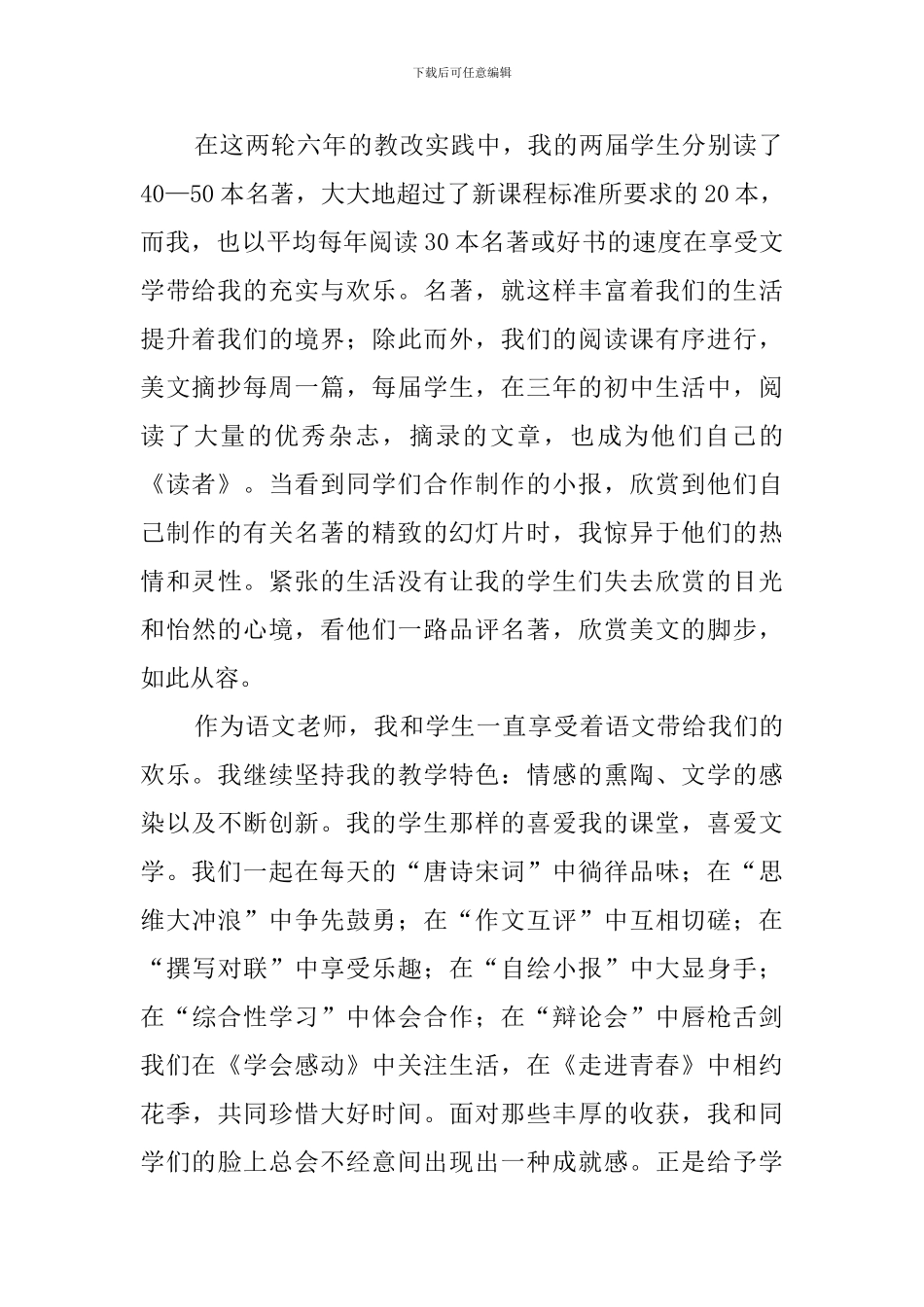 下载后可任意编辑

在这两轮六年的教改实践中，我的两届学生分别读了40—50本名著，大大地超过了新课程标准所要求的20本，而我，也以平均每年阅读30本名著或好书的速度在享受文学带给我的充实与欢乐。名著，就这样丰富着我们的生活提升着我们的境界；除此而外，我们的阅读课有序进行，美文摘抄每周一篇，每届学生，在三年的初中生活中，阅读了大量的优秀杂志，摘录的文章，也成为他们自己的《读者》。当看到同学们合作制作的小报，欣赏到他们自己制作的有关名著的精致的幻灯片时，我惊异于他们的热情和灵性。紧张的生活没有让我的学生们失去欣赏的目光和怡然的心境，看他们一路品评名著，欣赏美文的脚步，如此从容。

作为语文老师，我和学生一直享受着语文带给我们的欢乐。我继续坚持我的教学特色：情感的熏陶、文学的感染以及不断创新。我的学生那样的喜爱我的课堂，喜爱文学。我们一起在每天的“唐诗宋词”中徜徉品味；在“思维大冲浪”中争先鼓勇；在“作文互评”中互相切磋；在“撰写对联”中享受乐趣；在“自绘小报”中大显身手；在“综合性学习”中体会合作；在“辩论会”中唇枪舌剑我们在《学会感动》中关注生活，在《走进青春》中相约花季，共同珍惜大好时间。面对那些丰厚的收获，我和同学们的脸上总会不经意间出现出一种成就感。正是给予学